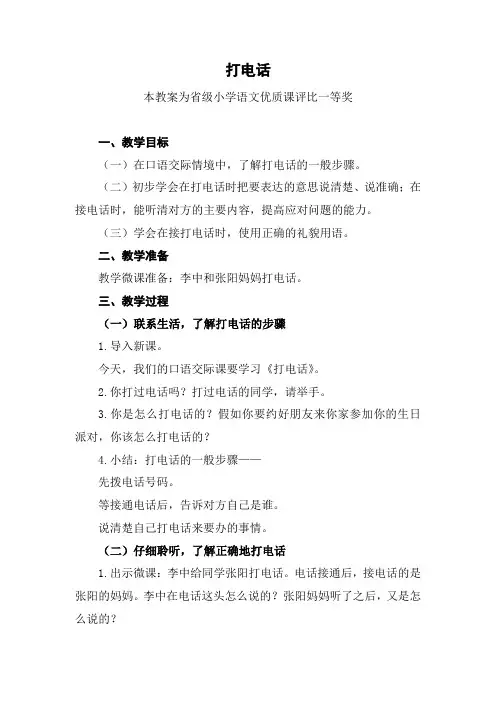 打电话

本教案为省级小学语文优质课评比一等奖

一、教学目标

（一）在口语交际情境中，了解打电话的一般步骤。

（二）初步学会在打电话时把要表达的意思说清楚、说准确；在接电话时，能听清对方的主要内容，提高应对问题的能力。

（三）学会在接打电话时，使用正确的礼貌用语。

二、教学准备

教学微课准备：李中和张阳妈妈打电话。

三、教学过程

（一）联系生活，了解打电话的步骤

1. 导入新课。

今天，我们的口语交际课要学习《打电话》。

2. 你打过电话吗？打过电话的同学，请举手。

3. 你是怎么打电话的？假如你要约好朋友来你家参加你的生日派对，你该怎么打电话的？

4. 小结：打电话的一般步骤——

先拨电话号码。

等接通电话后，告诉对方自己是谁。

说清楚自己打电话来要办的事情。

（二）仔细聆听，了解正确地打电话

1. 出示微课：李中给同学张阳打电话。电话接通后，接电话的是张阳的妈妈。李中在电话这头怎么说的？张阳妈妈听了之后，又是怎么说的？